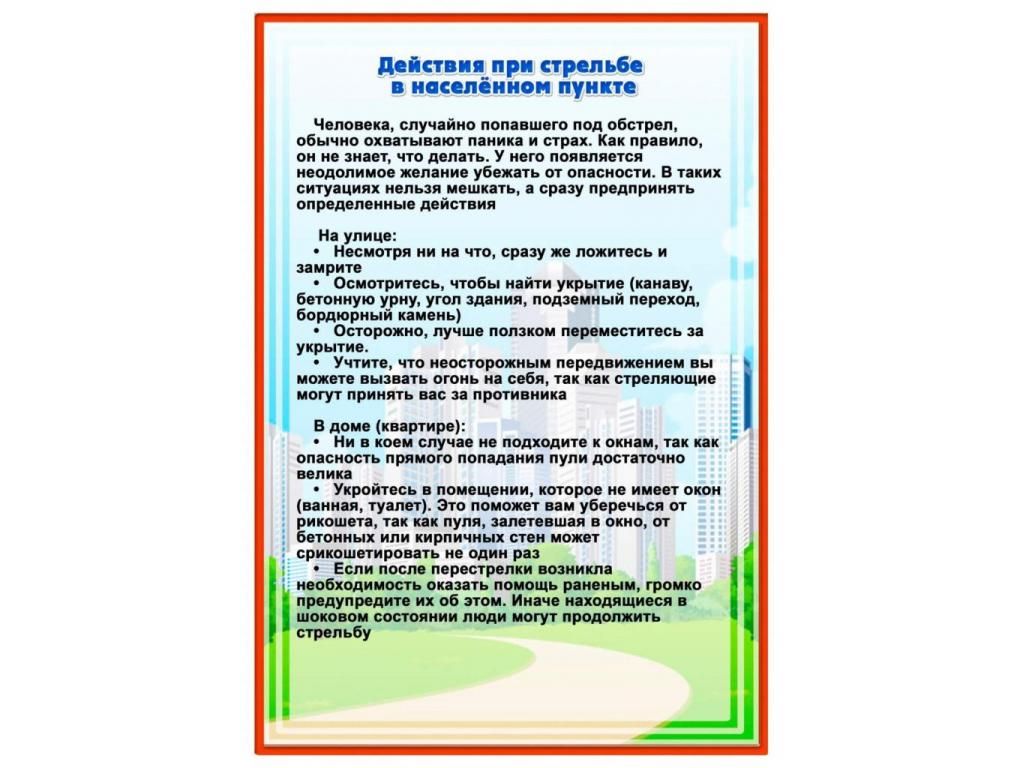 Действия при стрельбе в населённом пункте

Человека, случайно попавшего под обстрел, обычно охватывают паника и страх. Как правило, он не знает, что делать. У него появляется неодолимое желание убежать от опасности. В таких ситуациях нельзя мешкать, а сразу предпринять определенные действия

На улице:
• Несмотря ни на что, сразу же ложитесь и замрите
• Осмотритесь, чтобы найти укрытие (канаву, бетонную урну, угол здания, подземный переход, бордюрный камень)
• Осторожно, лучше ползком переместитесь за укрытие.
• Учтите, что неосторожным передвижением вы можете вызвать огонь на себя, так как стреляющие могут принять вас за противника

В доме (квартире):
• Ни в коем случае не подходите к окнам, так как опасность прямого попадания пули достаточно велика
• Укройтесь в помещении, которое не имеет окон (ванная, туалет). Это поможет вам уберечься от рикошета, так как пуля, залетевшая в окно, от бетонных или кирпичных стен может срикошетировать не один раз
• Если после перестрелки возникла необходимость оказать помощь раненым, громко предупредите их об этом. Иначе находящиеся в шоковом состоянии люди могут продолжить стрельбу